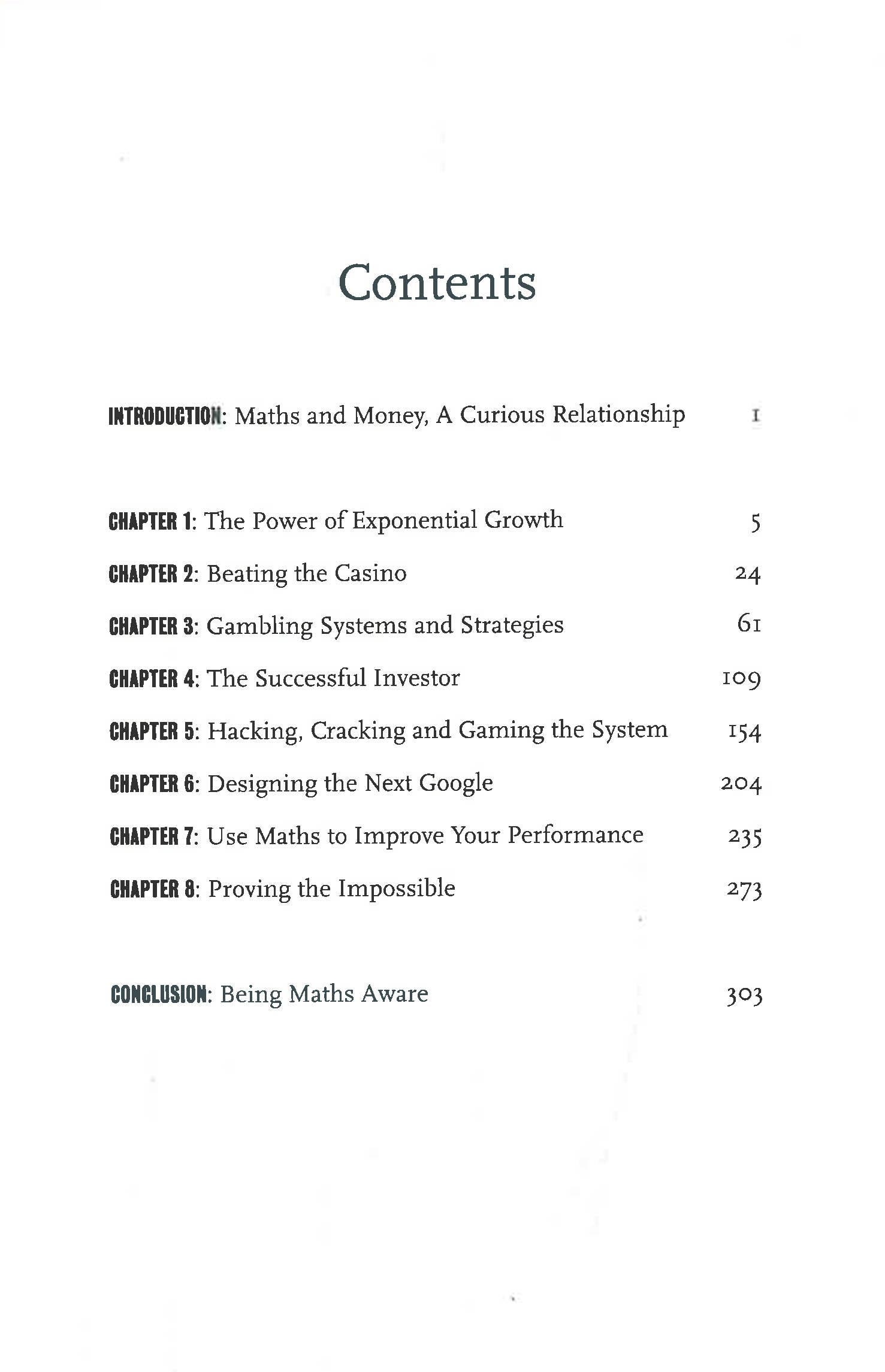 Contents

INTRODUCTION: Maths and Money, A Curious Relationship 1

CHAPTER 1: The Power of Exponential Growth 5

CHAPTER 2: Beating the Casino 24

CHAPTER 3: Gambling Systems and Strategies 61

CHAPTER 4: The Successful Investor 109

CHAPTER 5: Hacking, Cracking and Gaming the System 154

CHAPTER 6: Designing the Next Google 204

CHAPTER 7: Use Maths to Improve Your Performance 235

CHAPTER 8: Proving the Impossible 273

CONCLUSION: Being Maths Aware 303